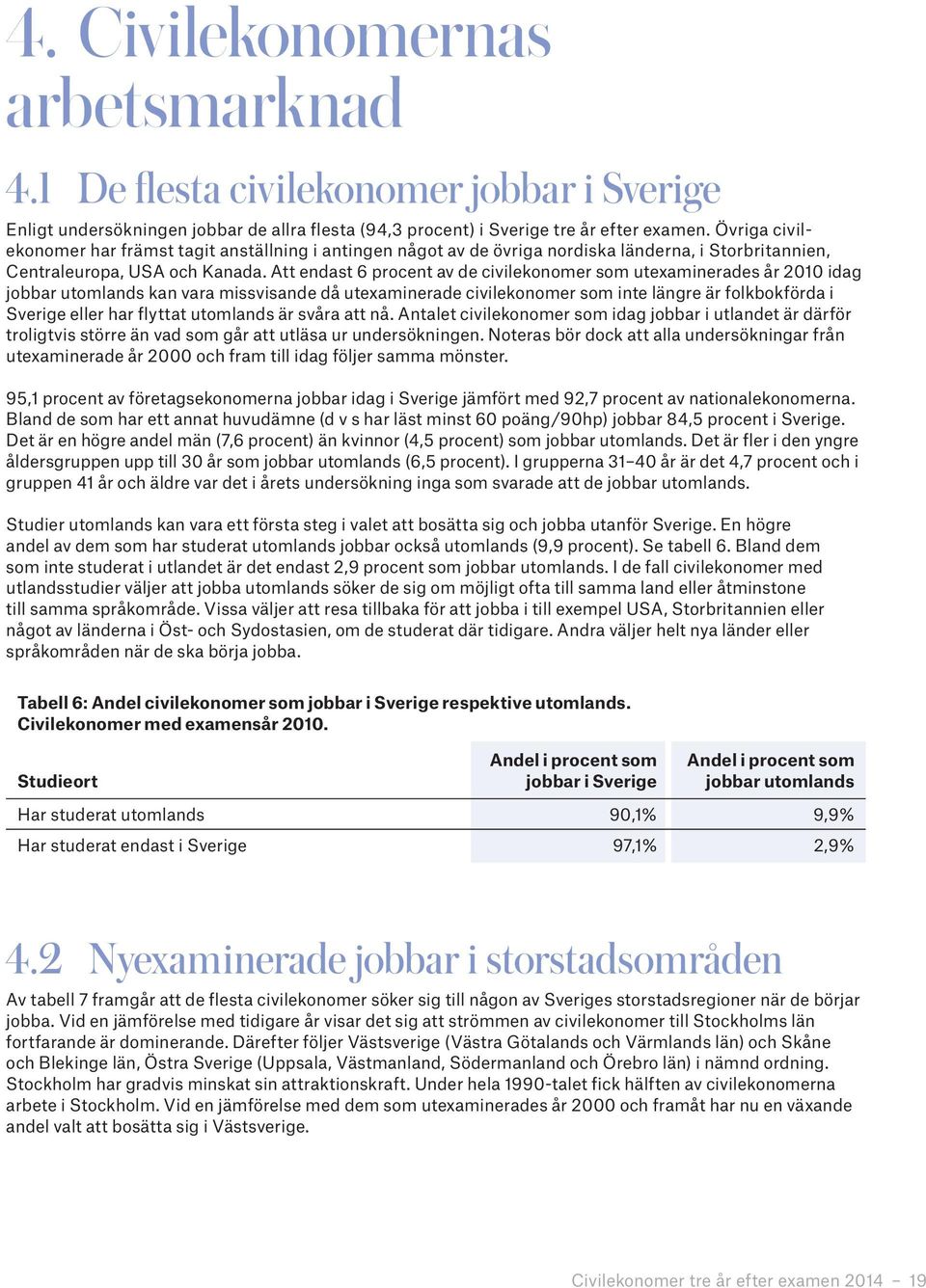 4. Civilekonomernas arbetsmarknad

4.1 De flesta civilekonomer jobbar i Sverige

Enligt undersökningen jobbar de allra flesta (94,3 procent) i Sverige tre år efter examen. Övriga civilekonomer har främst tagit anställning i antingen något av de övriga nordiska länderna, i Storbritannien, Centraleuropa, USA och Kanada. Att endast 6 procent av de civilekonomer som utexaminerades år 2010 idag jobbar utomlands kan vara missvisande då utexaminerade civilekonomer som inte längre är folkbokförda i Sverige eller har flyttat utomlands är svåra att nå. Antalet civilekonomer som idag jobbar i utlandet är därför troligtvis större än vad som går att utläsa ur undersökningen. Noteras bör dock att alla undersökningar från utexaminerade år 2000 och fram till idag följer samma mönster.

95,1 procent av företagsekonomerna jobbar idag i Sverige jämfört med 92,7 procent av nationalekonomerna. Bland de som har ett annat huvudämne (d v s har läst minst 60 poäng/90hp) jobbar 84,5 procent i Sverige. Det är en högre andel män (7,6 procent) än kvinnor (4,5 procent) som jobbar utomlands. Det är fler i den yngre åldersgruppen upp till 30 år som jobbar utomlands (6,5 procent). I grupperna 31–40 år är det 4,7 procent och i gruppen 41 år och äldre var det i årets undersökning inga som svarade att de jobbar utomlands.

Studier utomlands kan vara ett första steg i valet att bosätta sig och jobba utanför Sverige. En högre andel av dem som har studerat utomlands jobbar också utomlands (9,9 procent). Se tabell 6. Bland dem som inte studerat i utlandet är det endast 2,9 procent som jobbar utomlands. I de fall civilekonomer med utlandsstudier väljer att jobba utomlands söker de sig om möjligt ofta till samma land eller åtminstone till samma språkområde. Vissa väljer att resa tillbaka för att jobba i till exempel USA, Storbritannien eller något av länderna i Öst- och Sydostasien, om de studerat där tidigare. Andra väljer helt nya länder eller språkområden när de ska börja jobba.

Tabell 6: Andel civilekonomer som jobbar i Sverige respektive utomlands. Civilekonomer med examensår 2010.

| Studieort | Andel i procent som jobbar i Sverige | Andel i procent som jobbar utomlands |
|---|---|---|
| Har studerat utomlands | 90,1% | 9,9% |
| Har studerat endast i Sverige | 97,1% | 2,9% |

4.2 Nyexaminerade jobbar i storstadsområden

Av tabell 7 framgår att de flesta civilekonomer söker sig till någon av Sveriges storstadsregioner när de börjar jobba. Vid en jämförelse med tidigare år visar det sig att strömmen av civilekonomer till Stockholms län fortfarande är dominerande. Därefter följer Västsverige (Västra Götalands och Värmlands län) och Skåne och Blekinge län, Östra Sverige (Uppsala, Västmanland, Södermanland och Örebro län) i nämnd ordning. Stockholm har gradvis minskat sin attraktionskraft. Under hela 1990-talet fick hälften av civilekonomerna arbete i Stockholm. Vid en jämförelse med dem som utexaminerades år 2000 och framåt har nu en växande andel valt att bosätta sig i Västsverige.

Civilekonomer tre år efter examen 2014 – 19